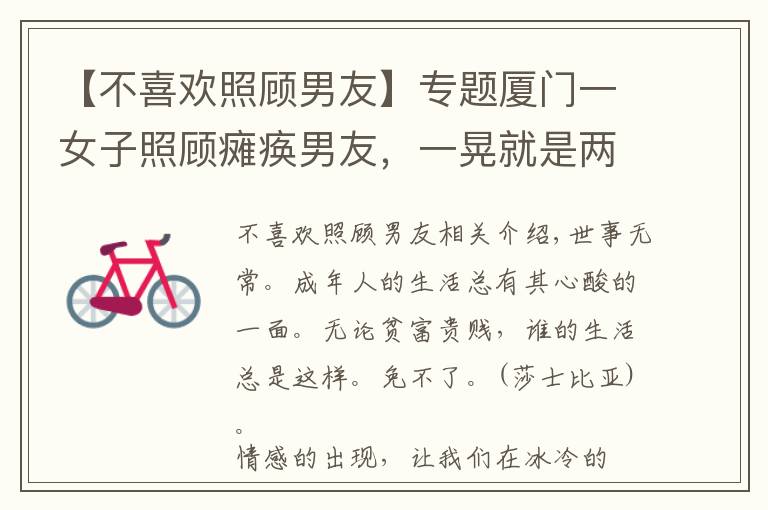 【不喜欢照顾男友】专题厦门一女子照顾瘫痪男友，一晃就是两

不喜欢照顾男友相关介绍，世事无常。成年人的生活总有其心酸的一面。无论贫富贵贱，谁的生活总是这样。免不了。（莎士比亚）。

情感的出现，让我们在冰冷的